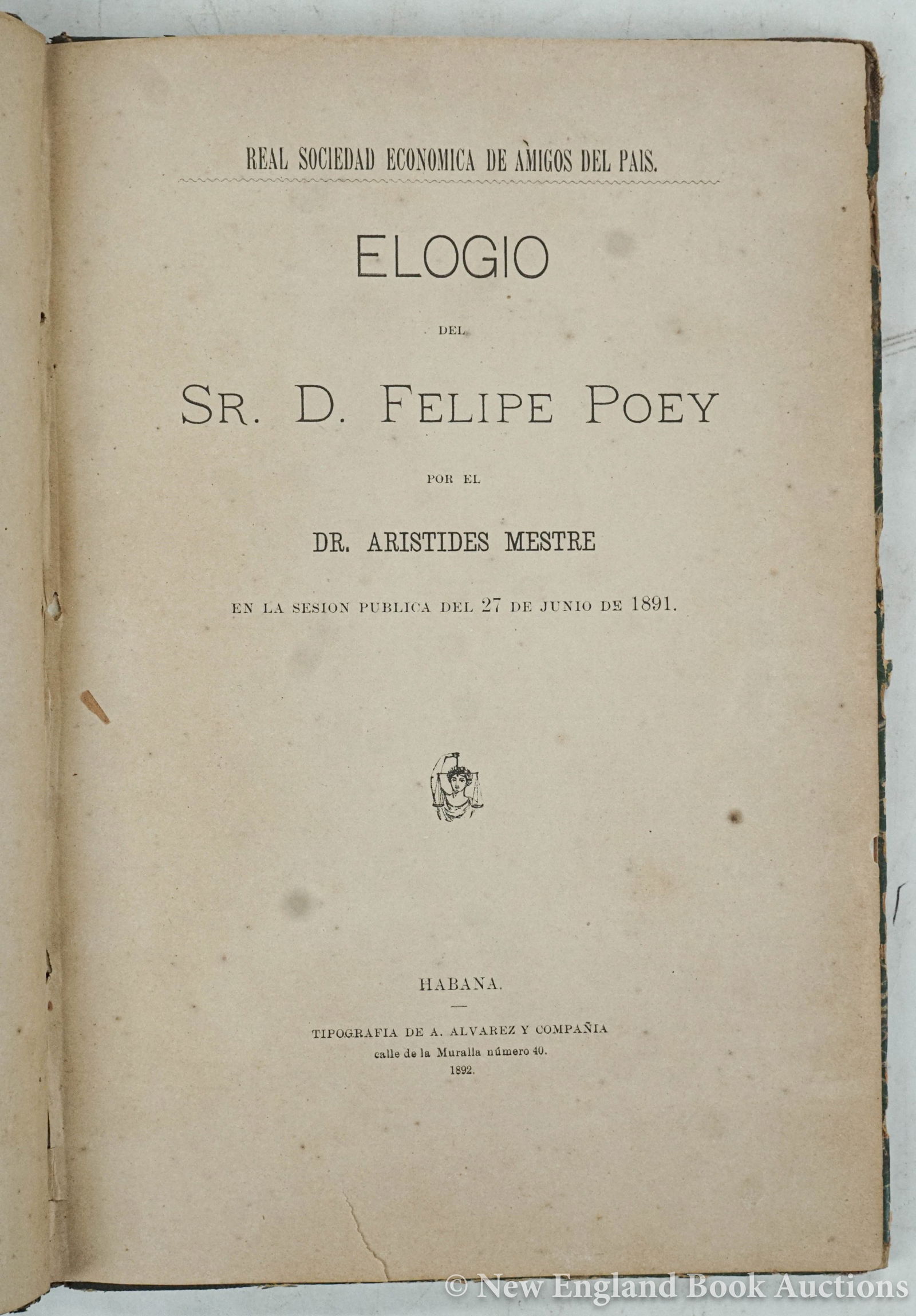 REAL SOCIEDAD ECONOMICA DE AMIGOS DEL PAIS.

ELOGIO

DEL

SR. D. FELIPE POEY

POR EL

DR. ARISTIDES MESTRE

EN LA SESION PUBLICA DEL 27 DE JUNIO DE 1891.

HABANA.

TIPOGRAFIA DE A. ALVAREZ Y COMPAÑIA
calle de la Muralla número 40.
1892.

© New England Book Auctions